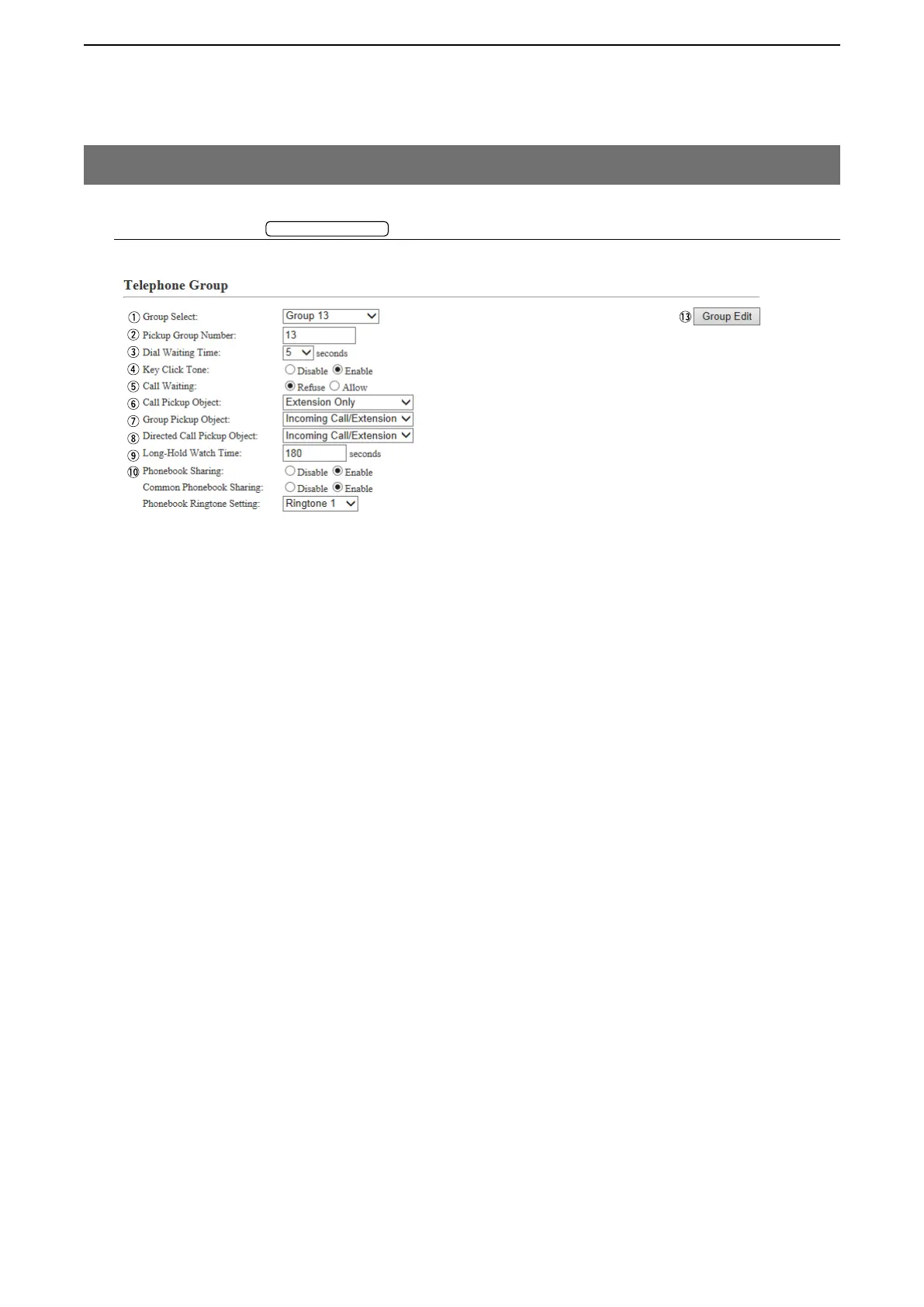 Telephone Group

① Group Select: Group 13

⑬ Group Edit

② Pickup Group Number: 13

③ Dial Waiting Time: 5 seconds

④ Key Click Tone: Disable Enable

⑤ Call Waiting: Refuse Allow

⑥ Call Pickup Object: Extension Only

⑦ Group Pickup Object: Incoming Call/Extension

⑧ Directed Call Pickup Object: Incoming Call/Extension

⑨ Long-Hold Watch Time: 180 seconds

⑩ Phonebook Sharing: Disable Enable

Common Phonebook Sharing: Disable Enable

Phonebook Ringtone Setting: Ringtone 1